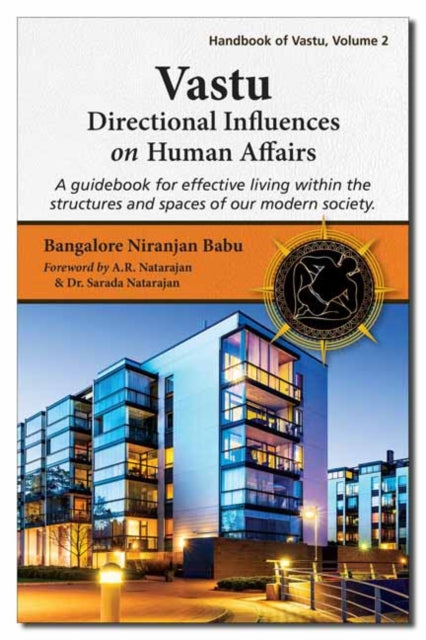 Handbook of Vastu, Volume 2

Vastu
Directional Influences
on Human Affairs

A guidebook for effective living within the structures and spaces of our modern society.

Bangalore Niranjan Babu
Foreword by A.R. Natarajan
& Dr. Sarada Natarajan